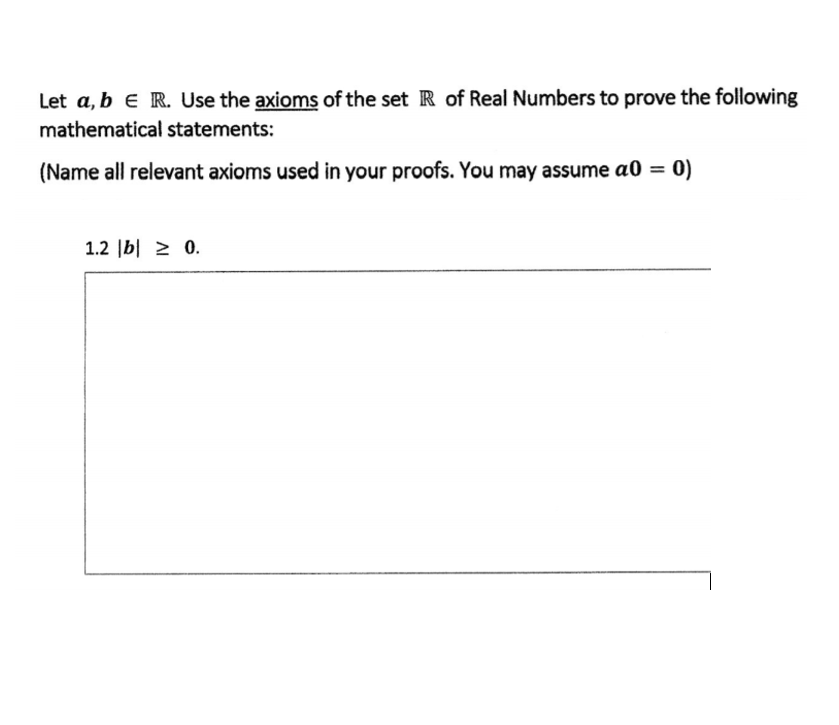 Let $a, b \in \mathbb{R}$. Use the axioms of the set $\mathbb{R}$ of Real Numbers to prove the following mathematical statements:

(Name all relevant axioms used in your proofs. You may assume $a0 = 0$)

1.2 $|b| \geq 0$.